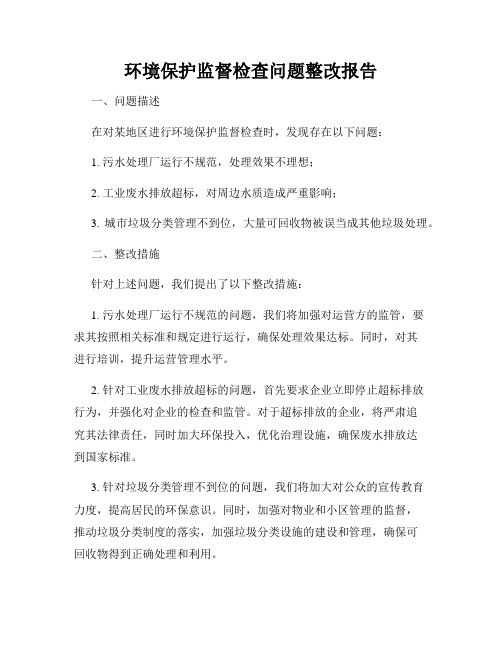 环境保护监督检查问题整改报告

一、问题描述

在对某地区进行环境保护监督检查时，发现存在以下问题：

1. 污水处理厂运行不规范，处理效果不理想；

2. 工业废水排放超标，对周边水质造成严重影响；

3. 城市垃圾分类管理不到位，大量可回收物被误当成其他垃圾处理。

二、整改措施

针对上述问题，我们提出了以下整改措施：

1. 污水处理厂运行不规范的问题，我们将加强对运营方的监管，要求其按照相关标准和规定进行运行，确保处理效果达标。同时，对其进行培训，提升运营管理水平。

2. 针对工业废水排放超标的问题，首先要求企业立即停止超标排放行为，并强化对企业的检查和监管。对于超标排放的企业，将严肃追究其法律责任，同时加大环保投入，优化治理设施，确保废水排放达到国家标准。

3. 针对垃圾分类管理不到位的问题，我们将加大对公众的宣传教育力度，提高居民的环保意识。同时，加强对物业和小区管理的监督，推动垃圾分类制度的落实，加强垃圾分类设施的建设和管理，确保可回收物得到正确处理和利用。